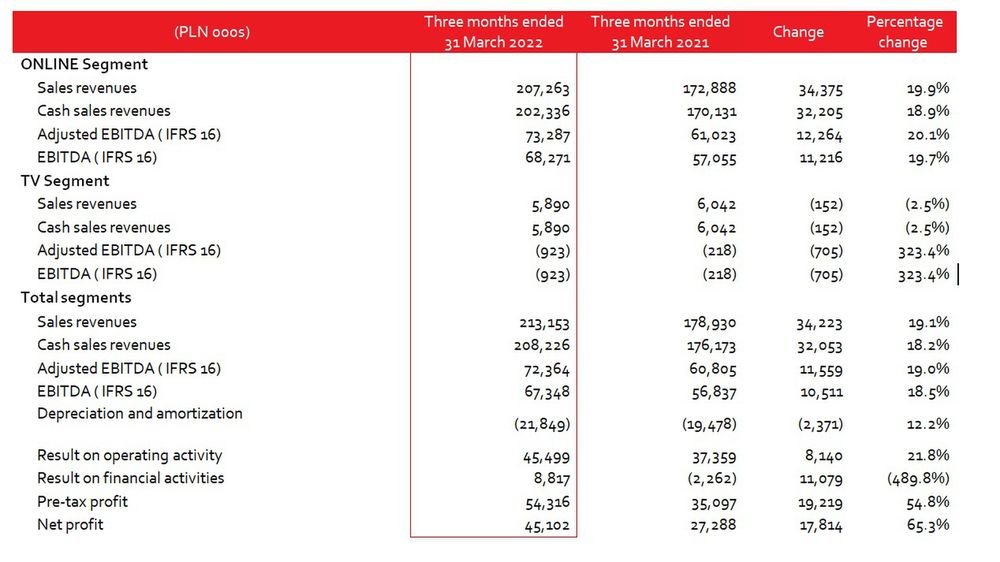 | (PLN 000s) | Three months ended 31 March 2022 | Three months ended 31 March 2021 | Change | Percentage change |
|---|---|---|---|---|
| ONLINE Segment | | | | |
| Sales revenues | 207,263 | 172,888 | 34,375 | 19.9% |
| Cash sales revenues | 202,336 | 170,131 | 32,205 | 18.9% |
| Adjusted EBITDA ( IFRS 16) | 73,287 | 61,023 | 12,264 | 20.1% |
| EBITDA ( IFRS 16) | 68,271 | 57,055 | 11,216 | 19.7% |
| TV Segment | | | | |
| Sales revenues | 5,890 | 6,042 | (152) | (2.5%) |
| Cash sales revenues | 5,890 | 6,042 | (152) | (2.5%) |
| Adjusted EBITDA ( IFRS 16) | (923) | (218) | (705) | 323.4% |
| EBITDA ( IFRS 16) | (923) | (218) | (705) | 323.4% |
| Total segments | | | | |
| Sales revenues | 213,153 | 178,930 | 34,223 | 19.1% |
| Cash sales revenues | 208,226 | 176,173 | 32,053 | 18.2% |
| Adjusted EBITDA ( IFRS 16) | 72,364 | 60,805 | 11,559 | 19.0% |
| EBITDA ( IFRS 16) | 67,348 | 56,837 | 10,511 | 18.5% |
| Depreciation and amortization | (21,849) | (19,478) | (2,371) | 12.2% |
| Result on operating activity | 45,499 | 37,359 | 8,140 | 21.8% |
| Result on financial activities | 8,817 | (2,262) | 11,079 | (489.8%) |
| Pre-tax profit | 54,316 | 35,097 | 19,219 | 54.8% |
| Net profit | 45,102 | 27,288 | 17,814 | 65.3% |